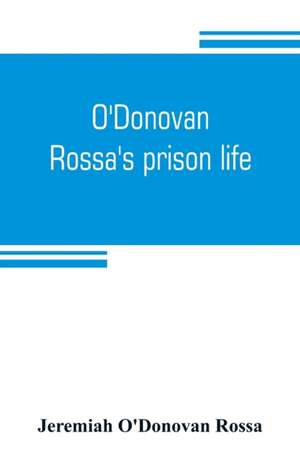 O'Donovan Rossa's prison life

Jeremiah O'Donovan Rossa